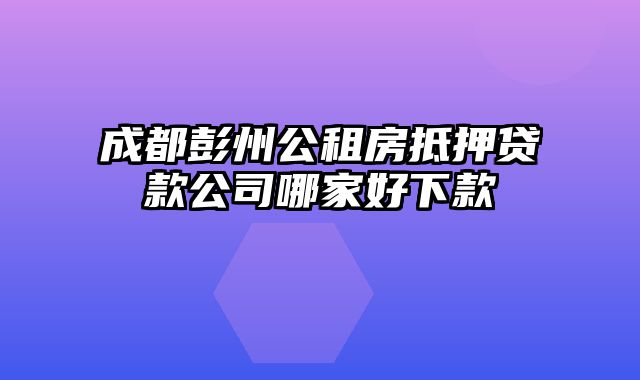 成都彭州公租房抵押贷款公司哪家好下款